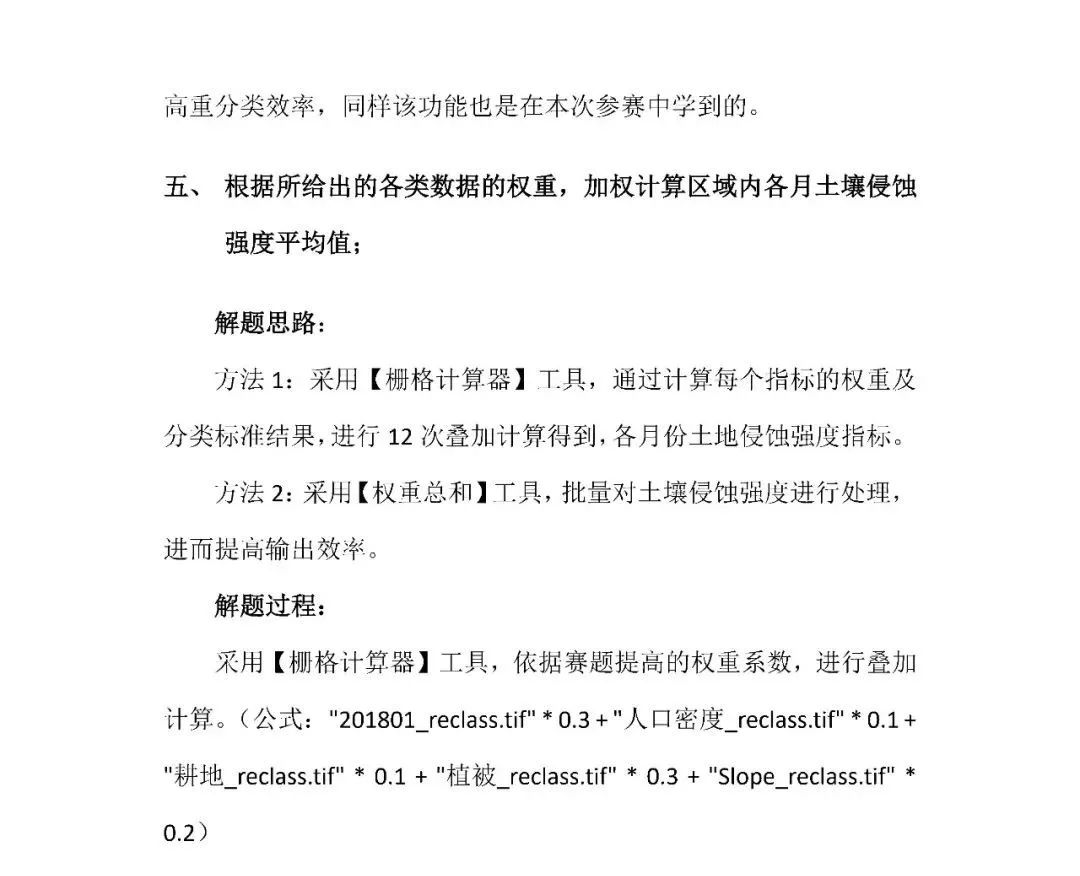 高重分类效率，同样该功能也是在本次参赛中学到的。

五、 根据所给出的各类数据的权重，加权计算区域内各月土壤侵蚀强度平均值；

解题思路：

方法 1：采用【栅格计算器】工具，通过计算每个指标的权重及分类标准结果，进行 12 次叠加计算得到，各月份土地侵蚀强度指标。

方法 2：采用【权重总和】工具，批量对土壤侵蚀强度进行处理，进而提高输出效率。

解题过程：

采用【栅格计算器】工具，依据赛题提高的权重系数，进行叠加计算。（公式："201801_reclass.tif" * 0.3 + "人口密度_reclass.tif" * 0.1 + "耕地_reclass.tif" * 0.1 + "植被_reclass.tif" * 0.3 + "Slope_reclass.tif" * 0.2）